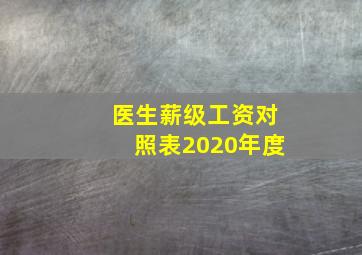 医生薪级工资对照表2020年度